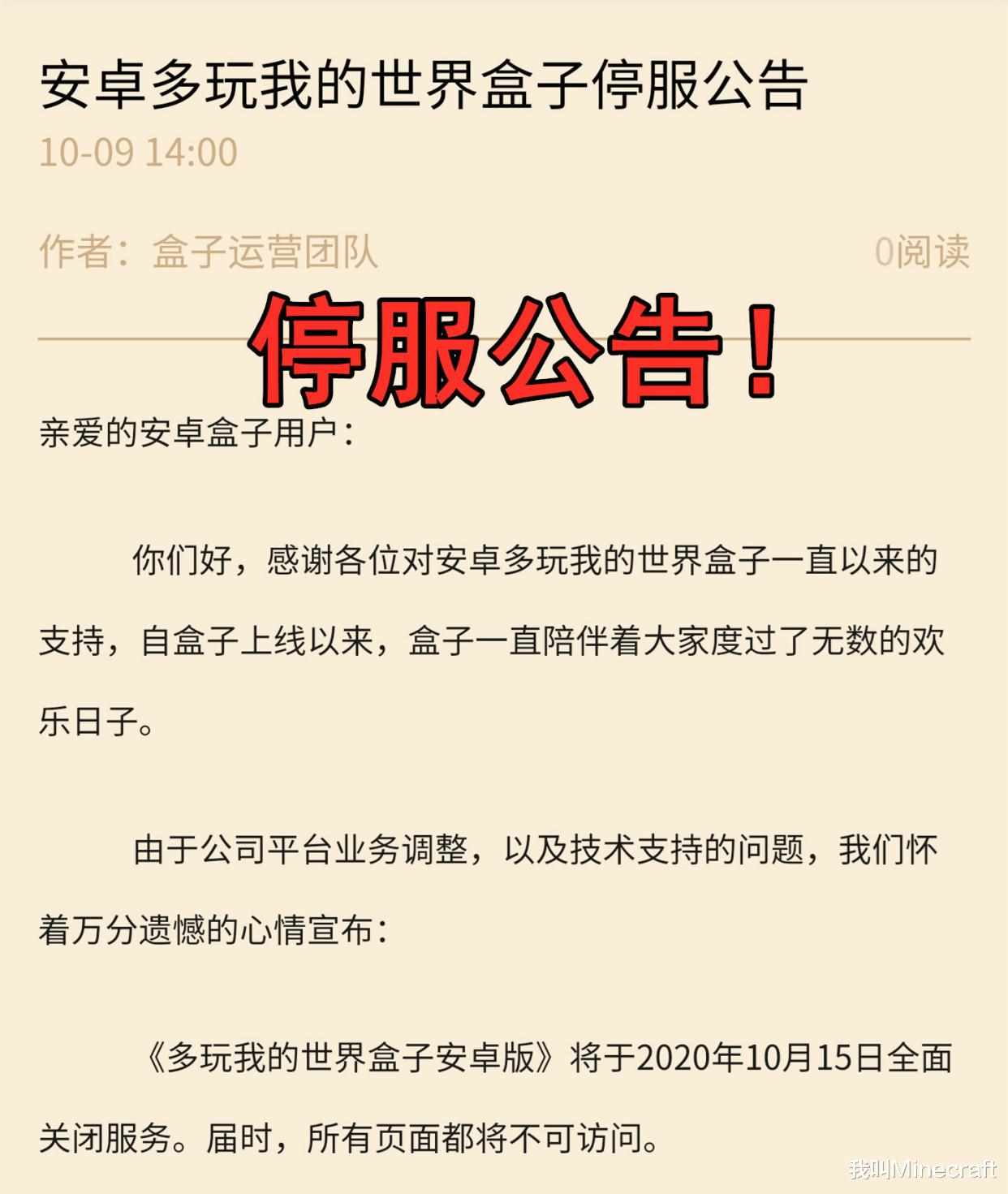 安卓多玩我的世界盒子停服公告

10-09 14:00

作者：盒子运营团队

0阅读

停服公告！

亲爱的安卓盒子用户：

你们好，感谢各位对安卓多玩我的世界盒子一直以来的支持，自盒子上线以来，盒子一直陪伴着大家度过了无数的欢乐日子。

由于公司平台业务调整，以及技术支持的问题，我们怀着万分遗憾的心情宣布：

《多玩我的世界盒子安卓版》将于2020年10月15日全面关闭服务。届时，所有页面都将不可访问。

我叫Minecraft